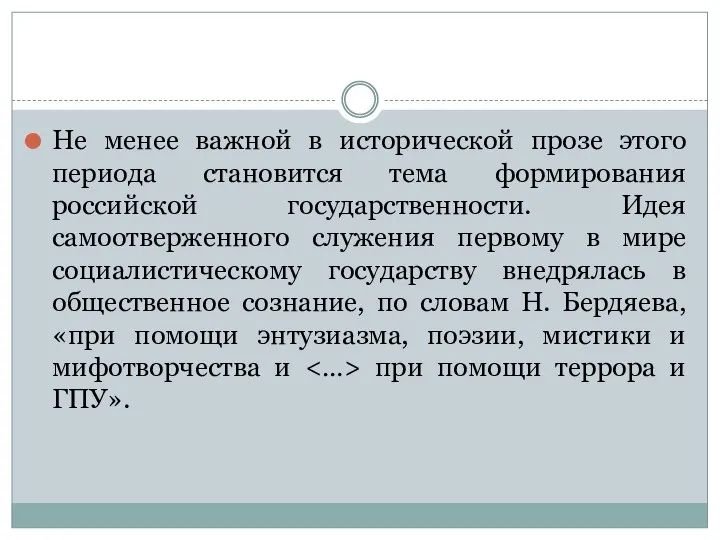 Не менее важной в исторической прозе этого периода становится тема формирования российской государственности. Идея самоотверженного служения первому в мире социалистическому государству внедрялась в общественное сознание, по словам Н. Бердяева, «при помощи энтузиазма, поэзии, мистики и мифотворчества и <...> при помощи террора и ГПУ».